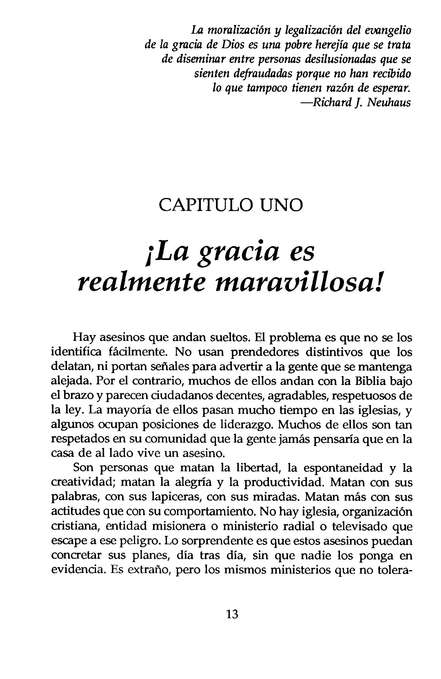 La moralización y legalización del evangelio de la gracia de Dios es una pobre herejía que se trata de diseminar entre personas desilusionadas que se sienten defraudadas porque no han recibido lo que tampoco tienen razón de esperar.
—Richard J. Neuhaus

CAPITULO UNO

¡La gracia es realmente maravillosa!

Hay asesinos que andan sueltos. El problema es que no se los identifica fácilmente. No usan prendedores distintivos que los delatan, ni portan señales para advertir a la gente que se mantenga alejada. Por el contrario, muchos de ellos andan con la Biblia bajo el brazo y parecen ciudadanos decentes, agradables, respetuosos de la ley. La mayoría de ellos pasan mucho tiempo en las iglesias, y algunos ocupan posiciones de liderazgo. Muchos de ellos son tan respetados en su comunidad que la gente jamás pensaría que en la casa de al lado vive un asesino.

Son personas que matan la libertad, la espontaneidad y la creatividad; matan la alegría y la productividad. Matan con sus palabras, con sus lapiceras, con sus miradas. Matan más con sus actitudes que con su comportamiento. No hay iglesia, organización cristiana, entidad misionera o ministerio radial o televisado que escape a ese peligro. Lo sorprendente es que estos asesinos puedan concretar sus planes, día tras día, sin que nadie los ponga en evidencia. Es extraño, pero los mismos ministerios que no tolera-

13